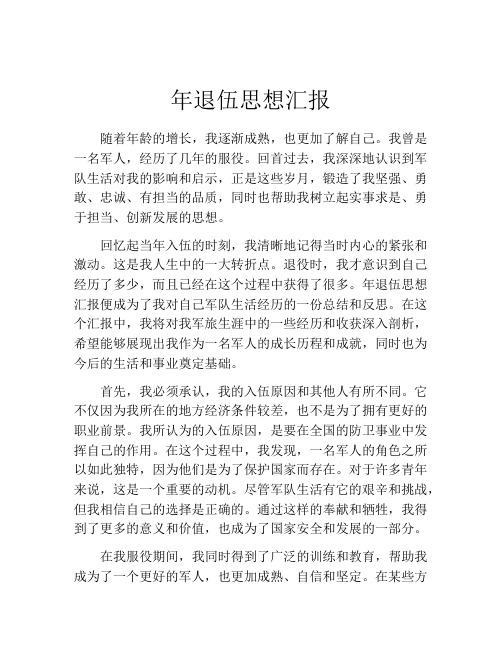 年退伍思想汇报

随着年龄的增长，我逐渐成熟，也更加了解自己。我曾是一名军人，经历了几年的服役。回首过去，我深深地认识到军队生活对我的影响和启示，正是这些岁月，锻造了我坚强、勇敢、忠诚、有担当的品质，同时也帮助我树立起实事求是、勇于担当、创新发展的思想。

回忆起当年入伍的时刻，我清晰地记得当时内心的紧张和激动。这是我人生中的一大转折点。退役时，我才意识到自己经历了多少，而且已经在这个过程中获得了很多。年退伍思想汇报便成为了我对自己军队生活经历的一份总结和反思。在这个汇报中，我将对我军旅生涯中的一些经历和收获深入剖析，希望能够展现出我作为一名军人的成长历程和成就，同时也为今后的生活和事业奠定基础。

首先，我必须承认，我的入伍原因和其他人有所不同。它不仅因为我所在的地方经济条件较差，也不是为了拥有更好的职业前景。我所认为的入伍原因，是要在全国的防卫事业中发挥自己的作用。在这个过程中，我发现，一名军人的角色之所以如此独特，因为他们是为了保护国家而存在。对于许多青年来说，这是一个重要的动机。尽管军队生活有它的艰辛和挑战，但我相信自己的选择是正确的。通过这样的奉献和牺牲，我得到了更多的意义和价值，也成为了国家安全和发展的一部分。

在我服役期间，我同时得到了广泛的训练和教育，帮助我成为了一个更好的军人，也更加成熟、自信和坚定。在某些方